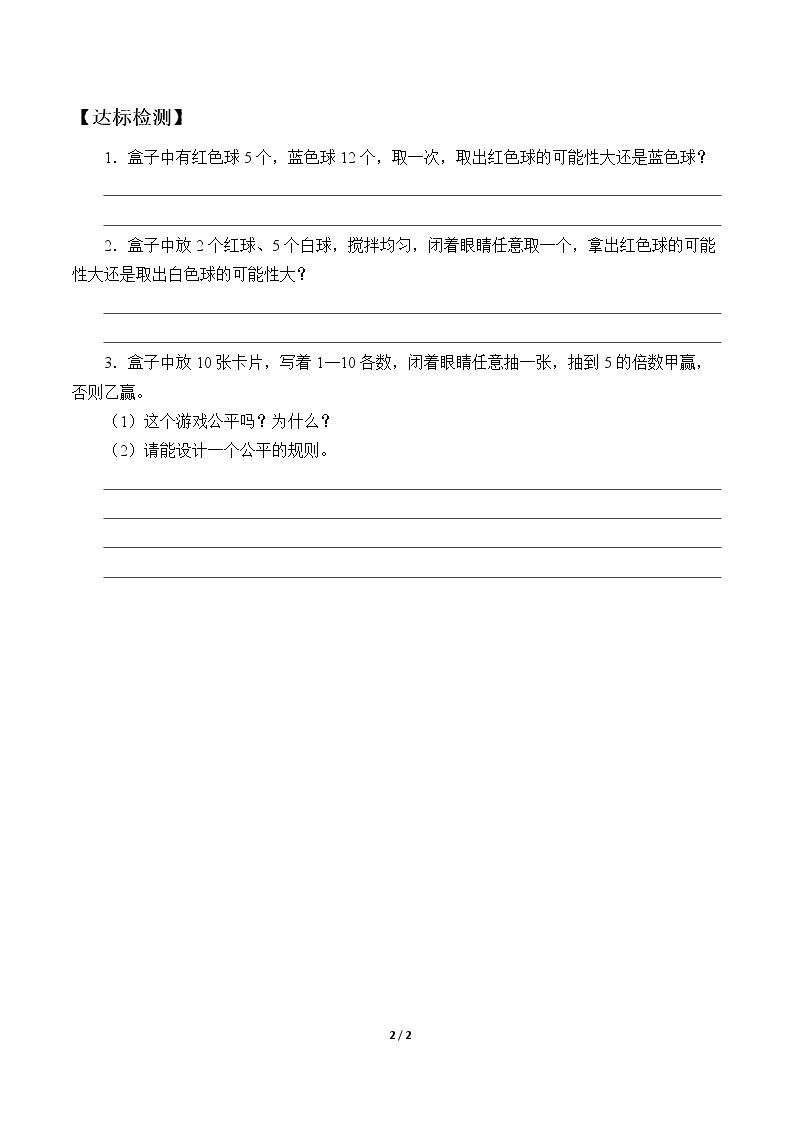 【达标检测】

1．盒子中有红色球5个，蓝色球12个，取一次，取出红色球的可能性大还是蓝色球？

____

____

2．盒子中放2个红球、5个白球，搅拌均匀，闭着眼睛任意取一个，拿出红色球的可能性大还是取出白色球的可能性大？

____

____

3．盒子中放10张卡片，写着1—10各数，闭着眼睛任意抽一张，抽到5的倍数甲赢，否则乙赢。

（1）这个游戏公平吗？为什么？

（2）请能设计一个公平的规则。

____

____

____

____

2 / 2